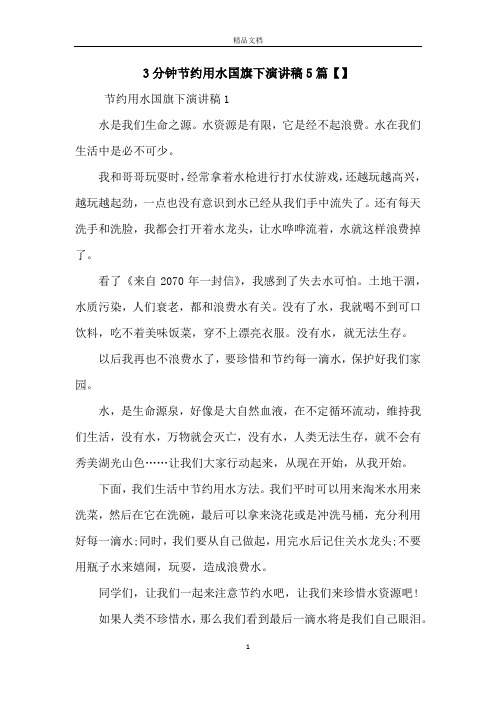 精品文档

3分钟节约用水国旗下演讲稿5篇【】

节约用水国旗下演讲稿1

水是我们生命之源。水资源是有限，它是经不起浪费。水在我们生活中是必不可少。

我和哥哥玩耍时，经常拿着水枪进行打水仗游戏，还越玩越高兴，越玩越起劲，一点也没有意识到水已经从我们手中流失了。还有每天洗手和洗脸，我都会打开着水龙头，让水哗哗流着，水就这样浪费掉了。

看了《来自2070年一封信》，我感到了失去水可怕。土地干涸，水质污染，人们衰老，都和浪费水有关。没有了水，我就喝不到可口饮料，吃不着美味饭菜，穿不上漂亮衣服。没有水，就无法生存。

以后我再也不浪费水了，要珍惜和节约每一滴水，保护好我们家园。

水，是生命源泉，好像是大自然血液，在不定循环流动，维持我们生活，没有水，万物就会灭亡，没有水，人类无法生存，就不会有秀美湖光山色……让我们大家行动起来，从现在开始，从我开始。

下面，我们生活中节约用水方法。我们平时可以用来淘米水用来洗菜，然后在它在洗碗，最后可以拿来浇花或是冲洗马桶，充分利用好每一滴水;同时，我们要从自己做起，用完水后记住关水龙头;不要用瓶子水来嬉闹，玩耍，造成浪费水。

同学们，让我们一起来注意节约水吧，让我们来珍惜水资源吧！

如果人类不珍惜水，那么我们看到最后一滴水将是我们自己眼泪。

1